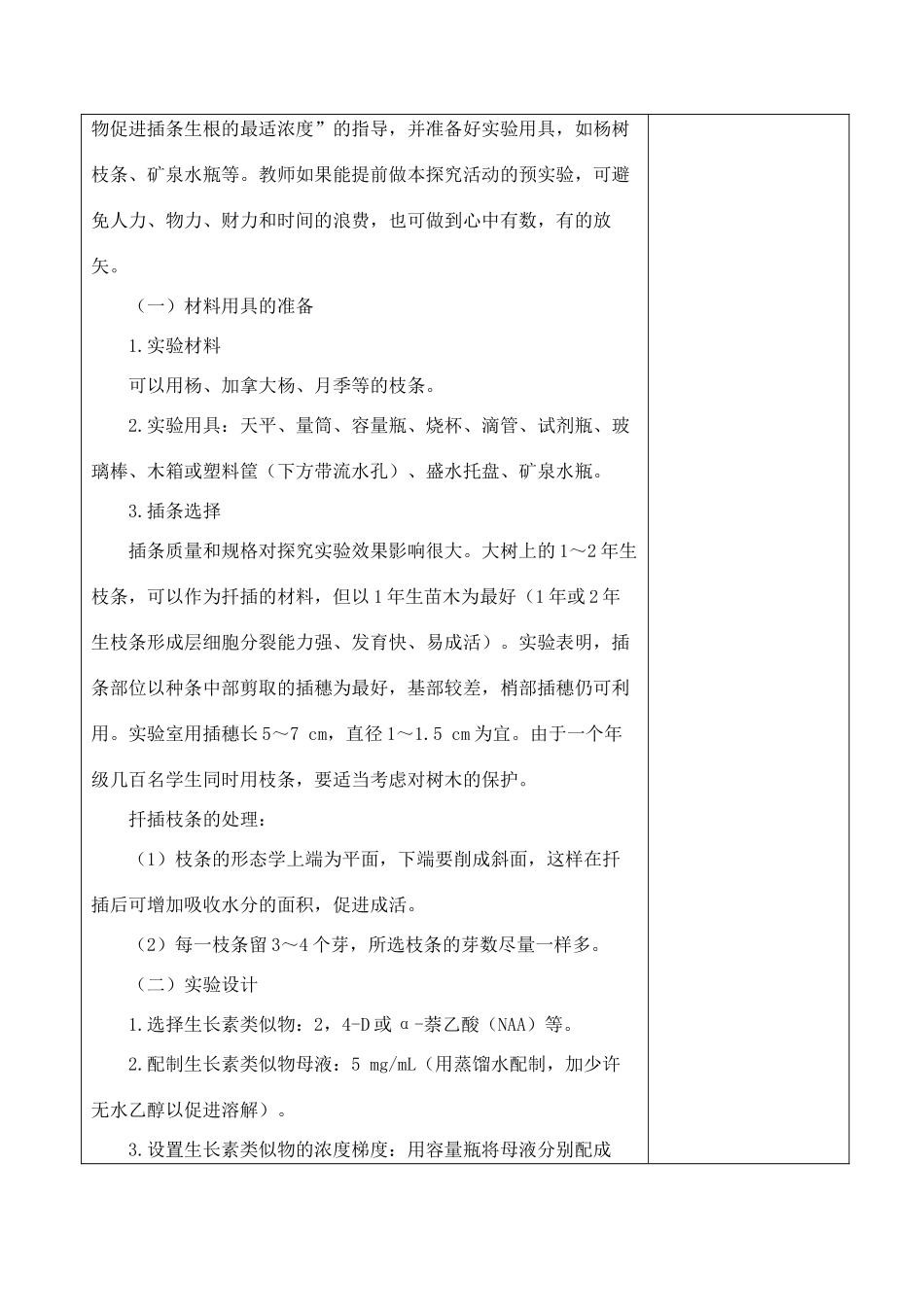 物促进插条生根的最适浓度”的指导，并准备好实验用具，如杨树枝条、矿泉水瓶等。教师如果能提前做本探究活动的预实验，可避免人力、物力、财力和时间的浪费，也可做到心中有数，有的放矢。

（一）材料用具的准备

1.实验材料

可以用杨、加拿大杨、月季等的枝条。

2.实验用具：天平、量筒、容量瓶、烧杯、滴管、试剂瓶、玻璃棒、木箱或塑料筐（下方带流水孔）、盛水托盘、矿泉水瓶。

3.插条选择

插条质量和规格对探究实验效果影响很大。大树上的1～2年生枝条，可以作为扦插的材料，但以1年生苗木为最好（1年或2年生枝条形成层细胞分裂能力强、发育快、易成活）。实验表明，插条部位以种条中部剪取的插穗为最好，基部较差，梢部插穗仍可利用。实验室用插穗长5～7 cm，直径1～1.5 cm为宜。由于一个年级几百名学生同时用枝条，要适当考虑对树木的保护。

扦插枝条的处理：

（1）枝条的形态学上端为平面，下端要削成斜面，这样在扦插后可增加吸收水分的面积，促进成活。

（2）每一枝条留3～4个芽，所选枝条的芽数尽量一样多。

（二）实验设计

1.选择生长素类似物：2，4-D或α-萘乙酸（NAA）等。

2.配制生长素类似物母液：5 mg/mL（用蒸馏水配制，加少许无水乙醇以促进溶解）。

3.设置生长素类似物的浓度梯度：用容量瓶将母液分别配成